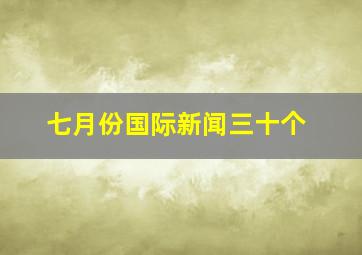 七月份国际新闻三十个